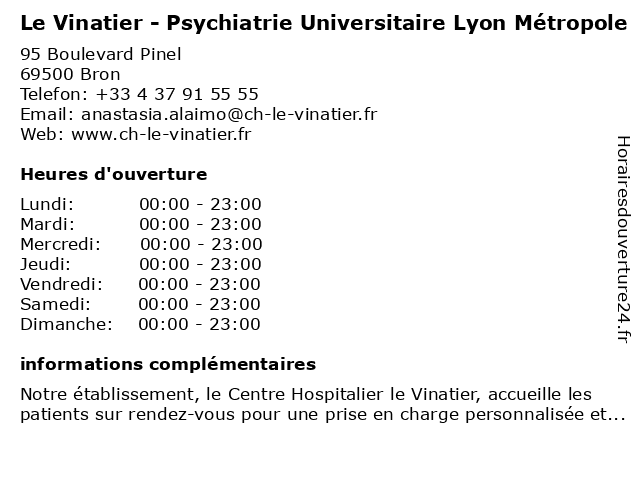 Le Vinatier - Psychiatrie Universitaire Lyon Métropole

95 Boulevard Pinel
69500 Bron
Telefon: +33 4 37 91 55 55
Email: anastasia.alaimo@ch-le-vinatier.fr
Web: www.ch-le-vinatier.fr

Heures d'ouverture

Lundi: 00:00 - 23:00
Mardi: 00:00 - 23:00
Mercredi: 00:00 - 23:00
Jeudi: 00:00 - 23:00
Vendredi: 00:00 - 23:00
Samedi: 00:00 - 23:00
Dimanche: 00:00 - 23:00

informations complémentaires

Notre établissement, le Centre Hospitalier le Vinatier, accueille les patients sur rendez-vous pour une prise en charge personnalisée et...

Horairesdouverture24.fr